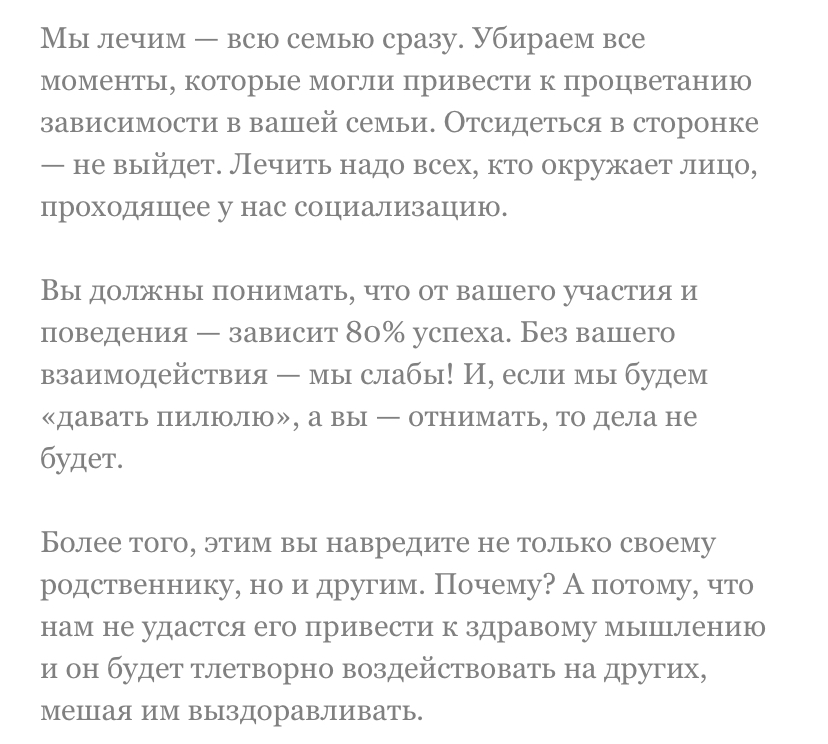 Мы лечим — всю семью сразу. Убираем все моменты, которые могли привести к процветанию зависимости в вашей семьи. Отсидеться в сторонке — не выйдет. Лечить надо всех, кто окружает лицо, проходящее у нас социализацию.

Вы должны понимать, что от вашего участия и поведения — зависит 80% успеха. Без вашего взаимодействия — мы слабы! И, если мы будем «давать пилюлю», а вы — отнимать, то дела не будет.

Более того, этим вы навредите не только своему родственнику, но и другим. Почему? А потому, что нам не удастся его привести к здравому мышлению и он будет тлетворно воздействовать на других, мешая им выздоравливать.